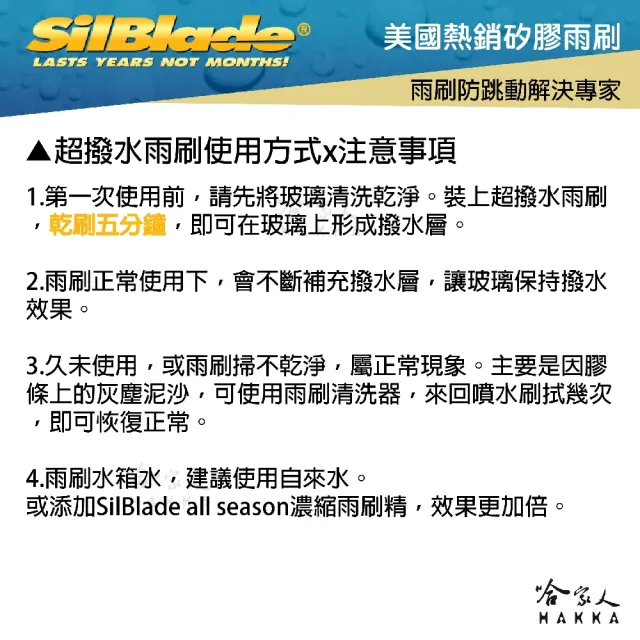 SilBlade®
LASTS YEARS NOT MONTHS!

美國熱銷矽膠雨刷

雨刷防跳動解決專家

▲超撥水雨刷使用方式x注意事項

1.第一次使用前，請先將玻璃清洗乾淨。裝上超撥水雨刷，乾刷五分鐘，即可在玻璃上形成撥水層。

2.雨刷正常使用下，會不斷補充撥水層，讓玻璃保持撥水效果。

3.久未使用，或雨刷掃不乾淨，屬正常現象。主要是因膠條上的灰塵泥沙，可使用雨刷清洗器，來回噴水刷拭幾次，即可恢復正常。

4.雨刷水箱水，建議使用自來水。
或添加SilBlade all season濃縮雨刷精，效果更加倍。

哈家人
HAKKA